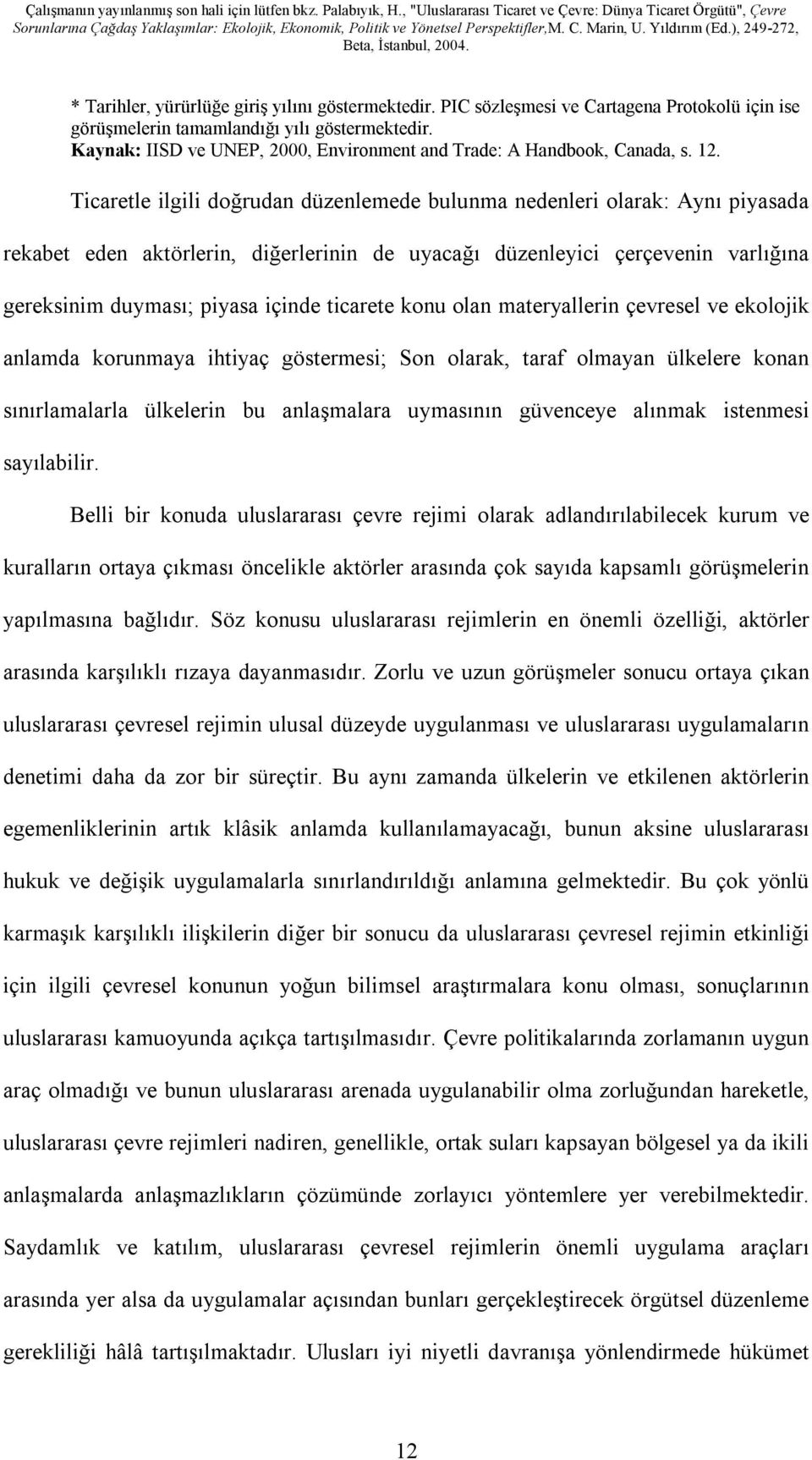 Çalışmanın yayınlanmış son hali için lütfen bkz. Palabıyık, H., "Uluslararası Ticaret ve Çevre: Dünya Ticaret Örgütü", Çevre Sorunlarına Çağdaş Yaklaşımlar: Ekolojik, Ekonomik, Politik ve Yönetsel Perspektifler,M. C. Marin, U. Yıldırım (Ed.), 249-272, Beta, İstanbul, 2004.

* Tarihler, yürürlüğe giriş yılını göstermektedir. PIC sözleşmesi ve Cartagena Protokolü için ise görüşmelerin tamamlandığı yılı göstermektedir.
Kaynak: IISD ve UNEP, 2000, Environment and Trade: A Handbook, Canada, s. 12.

Ticaretle ilgili doğrudan düzenlemede bulunma nedenleri olarak: Aynı piyasada rekabet eden aktörlerin, diğerlerinin de uyacağı düzenleyici çerçevenin varlığına gereksinim duyması; piyasa içinde ticarete konu olan materyallerin çevresel ve ekolojik anlamda korunmaya ihtiyaç göstermesi; Son olarak, taraf olmayan ülkelere konan sınırlamalarla ülkelerin bu anlaşmalara uymasının güvenceye alınmak istenmesi sayılabilir.

Belli bir konuda uluslararası çevre rejimi olarak adlandırılabilecek kurum ve kuralların ortaya çıkması öncelikle aktörler arasında çok sayıda kapsamlı görüşmelerin yapılmasına bağlıdır. Söz konusu uluslararası rejimlerin en önemli özelliği, aktörler arasında karşılıklı rızaya dayanmasıdır. Zorlu ve uzun görüşmeler sonucu ortaya çıkan uluslararası çevresel rejimin ulusal düzeyde uygulanması ve uluslararası uygulamaların denetimi daha da zor bir süreçtir. Bu aynı zamanda ülkelerin ve etkilenen aktörlerin egemenliklerinin artık klâsik anlamda kullanılamayacağı, bunun aksine uluslararası hukuk ve değişik uygulamalarla sınırlandırıldığı anlamına gelmektedir. Bu çok yönlü karmaşık karşılıklı ilişkilerin diğer bir sonucu da uluslararası çevresel rejimin etkinliği için ilgili çevresel konunun yoğun bilimsel araştırmalara konu olması, sonuçlarının uluslararası kamuoyunda açıkça tartışılmasıdır. Çevre politikalarında zorlamanın uygun araç olmadığı ve bunun uluslararası arenada uygulanabilir olma zorluğundan hareketle, uluslararası çevre rejimleri nadiren, genellikle, ortak suları kapsayan bölgesel ya da ikili anlaşmalarda anlaşmazlıkların çözümünde zorlayıcı yöntemlere yer verebilmektedir. Saydamlık ve katılım, uluslararası çevresel rejimlerin önemli uygulama araçları arasında yer alsa da uygulamalar açısından bunları gerçekleştirecek örgütsel düzenleme gerekliliği hâlâ tartışılmaktadır. Ulusları iyi niyetli davranışa yönlendirmede hükümet

12